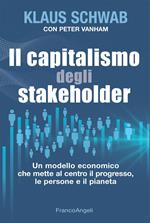 KLAUS SCHWAB
CON PETER VANHAM

Il capitalismo degli stakeholder

Un modello economico che mette al centro il progresso, le persone e il pianeta

FrancoAngeli